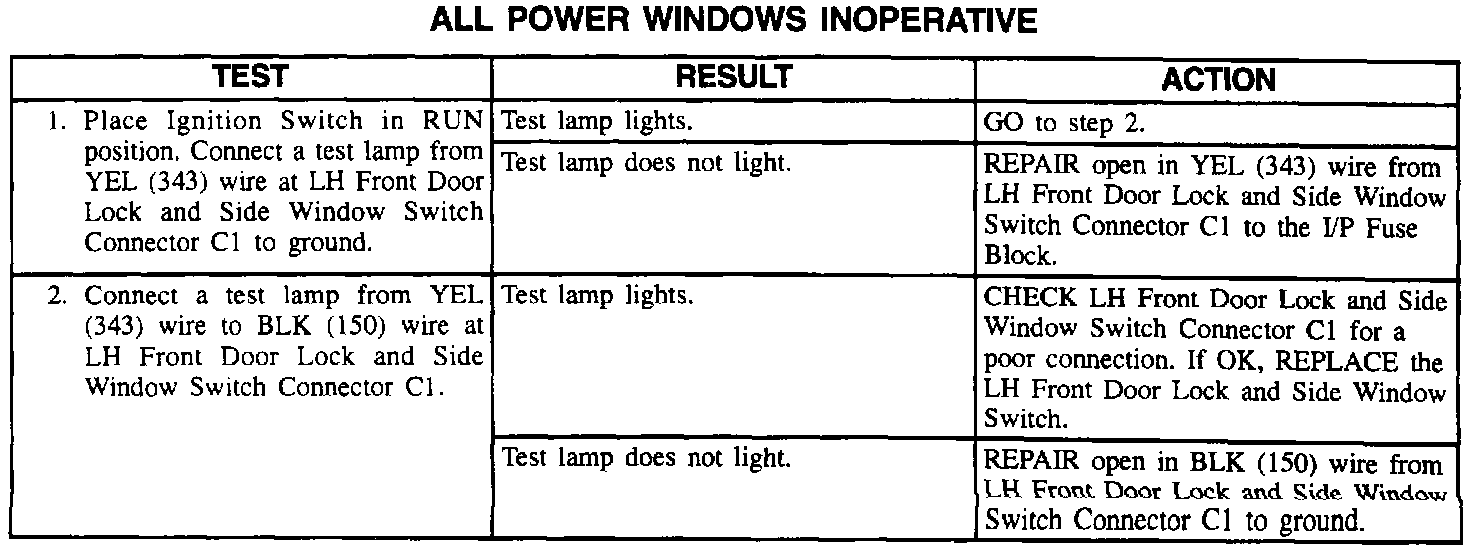 ALL POWER WINDOWS INOPERATIVE

| TEST | RESULT | ACTION |
|---|---|---|
| 1. Place Ignition Switch in RUN position. Connect a test lamp from YEL (343) wire at LH Front Door Lock and Side Window Switch Connector C1 to ground. | Test lamp lights. | GO to step 2. |
| | Test lamp does not light. | REPAIR open in YEL (343) wire from LH Front Door Lock and Side Window Switch Connector C1 to the I/P Fuse Block. |
| 2. Connect a test lamp from YEL (343) wire to BLK (150) wire at LH Front Door Lock and Side Window Switch Connector C1. | Test lamp lights. | CHECK LH Front Door Lock and Side Window Switch Connector C1 for a poor connection. If OK, REPLACE the LH Front Door Lock and Side Window Switch. |
| | Test lamp does not light. | REPAIR open in BLK (150) wire from LH Front Door Lock and Side Window Switch Connector C1 to ground. |